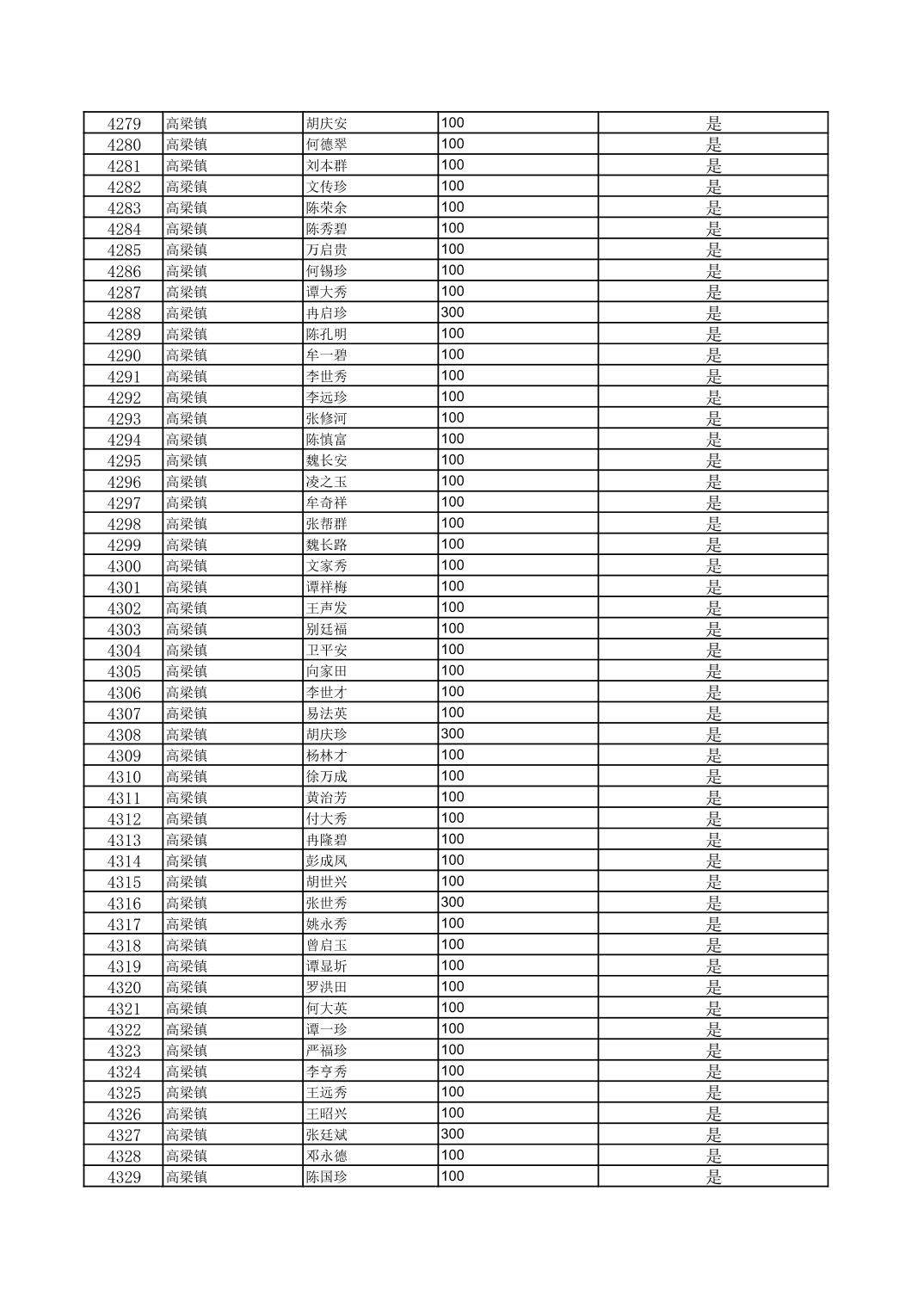 | 4279 | 高梁镇 | 胡庆安 | 100 | 是 |
|---|---|---|---|---|
| 4280 | 高梁镇 | 何德翠 | 100 | 是 |
| 4281 | 高梁镇 | 刘本群 | 100 | 是 |
| 4282 | 高梁镇 | 文传珍 | 100 | 是 |
| 4283 | 高梁镇 | 陈荣余 | 100 | 是 |
| 4284 | 高梁镇 | 陈秀碧 | 100 | 是 |
| 4285 | 高梁镇 | 万启贵 | 100 | 是 |
| 4286 | 高梁镇 | 何锡珍 | 100 | 是 |
| 4287 | 高梁镇 | 谭大秀 | 100 | 是 |
| 4288 | 高梁镇 | 冉启珍 | 300 | 是 |
| 4289 | 高梁镇 | 陈孔明 | 100 | 是 |
| 4290 | 高梁镇 | 牟一碧 | 100 | 是 |
| 4291 | 高梁镇 | 李世秀 | 100 | 是 |
| 4292 | 高梁镇 | 李远珍 | 100 | 是 |
| 4293 | 高梁镇 | 张修河 | 100 | 是 |
| 4294 | 高梁镇 | 陈慎富 | 100 | 是 |
| 4295 | 高梁镇 | 魏长安 | 100 | 是 |
| 4296 | 高梁镇 | 凌之玉 | 100 | 是 |
| 4297 | 高梁镇 | 牟奇祥 | 100 | 是 |
| 4298 | 高梁镇 | 张帮群 | 100 | 是 |
| 4299 | 高梁镇 | 魏长路 | 100 | 是 |
| 4300 | 高梁镇 | 文家秀 | 100 | 是 |
| 4301 | 高梁镇 | 谭祥梅 | 100 | 是 |
| 4302 | 高梁镇 | 王声发 | 100 | 是 |
| 4303 | 高梁镇 | 别廷福 | 100 | 是 |
| 4304 | 高梁镇 | 卫平安 | 100 | 是 |
| 4305 | 高梁镇 | 向家田 | 100 | 是 |
| 4306 | 高梁镇 | 李世才 | 100 | 是 |
| 4307 | 高梁镇 | 易法英 | 100 | 是 |
| 4308 | 高梁镇 | 胡庆珍 | 300 | 是 |
| 4309 | 高梁镇 | 杨林才 | 100 | 是 |
| 4310 | 高梁镇 | 徐万成 | 100 | 是 |
| 4311 | 高梁镇 | 黄治芳 | 100 | 是 |
| 4312 | 高梁镇 | 付大秀 | 100 | 是 |
| 4313 | 高梁镇 | 冉隆碧 | 100 | 是 |
| 4314 | 高梁镇 | 彭成凤 | 100 | 是 |
| 4315 | 高梁镇 | 胡世兴 | 100 | 是 |
| 4316 | 高梁镇 | 张世秀 | 300 | 是 |
| 4317 | 高梁镇 | 姚永秀 | 100 | 是 |
| 4318 | 高梁镇 | 曾启玉 | 100 | 是 |
| 4319 | 高梁镇 | 谭显圻 | 100 | 是 |
| 4320 | 高梁镇 | 罗洪田 | 100 | 是 |
| 4321 | 高梁镇 | 何大英 | 100 | 是 |
| 4322 | 高梁镇 | 谭一珍 | 100 | 是 |
| 4323 | 高梁镇 | 严福珍 | 100 | 是 |
| 4324 | 高梁镇 | 李亨秀 | 100 | 是 |
| 4325 | 高梁镇 | 王远秀 | 100 | 是 |
| 4326 | 高梁镇 | 王昭兴 | 100 | 是 |
| 4327 | 高梁镇 | 张廷斌 | 300 | 是 |
| 4328 | 高梁镇 | 邓永德 | 100 | 是 |
| 4329 | 高梁镇 | 陈国珍 | 100 | 是 |